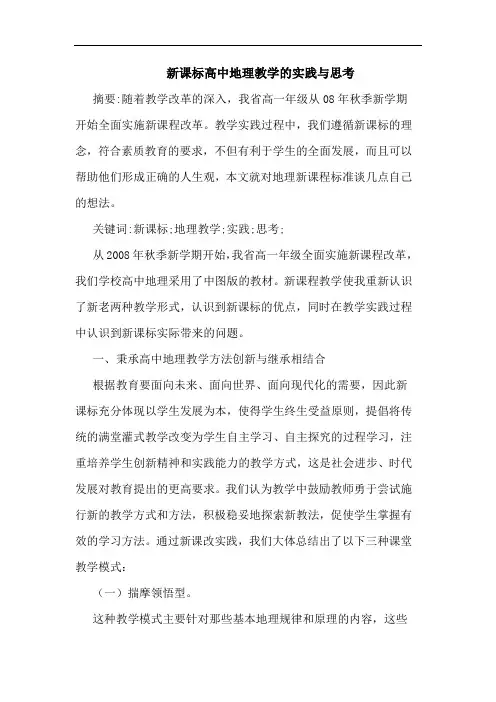 新课标高中地理教学的实践与思考

摘要:随着教学改革的深入，我省高一年级从08年秋季新学期开始全面实施新课程改革。教学实践过程中，我们遵循新课标的理念，符合素质教育的要求，不但有利于学生的全面发展，而且可以帮助他们形成正确的人生观，本文就对地理新课程标准谈几点自己的想法。

关键词:新课标;地理教学;实践;思考;

从2008年秋季新学期开始,我省高一年级全面实施新课程改革,我们学校高中地理采用了中图版的教材。新课程教学使我重新认识了新老两种教学形式，认识到新课标的优点，同时在教学实践过程中认识到新课标实际带来的问题。

一、秉承高中地理教学方法创新与继承相结合

根据教育要面向未来、面向世界、面向现代化的需要，因此新课标充分体现以学生发展为本，使得学生终生受益原则，提倡将传统的满堂灌式教学改变为学生自主学习、自主探究的过程学习，注重培养学生创新精神和实践能力的教学方式，这是社会进步、时代发展对教育提出的更高要求。我们认为教学中鼓励教师勇于尝试施行新的教学方式和方法，积极稳妥地探索新教法，促使学生掌握有效的学习方法。通过新课改实践，我们大体总结出了以下三种课堂教学模式：

（一）揣摩领悟型。

这种教学模式主要针对那些基本地理规律和原理的内容，这些